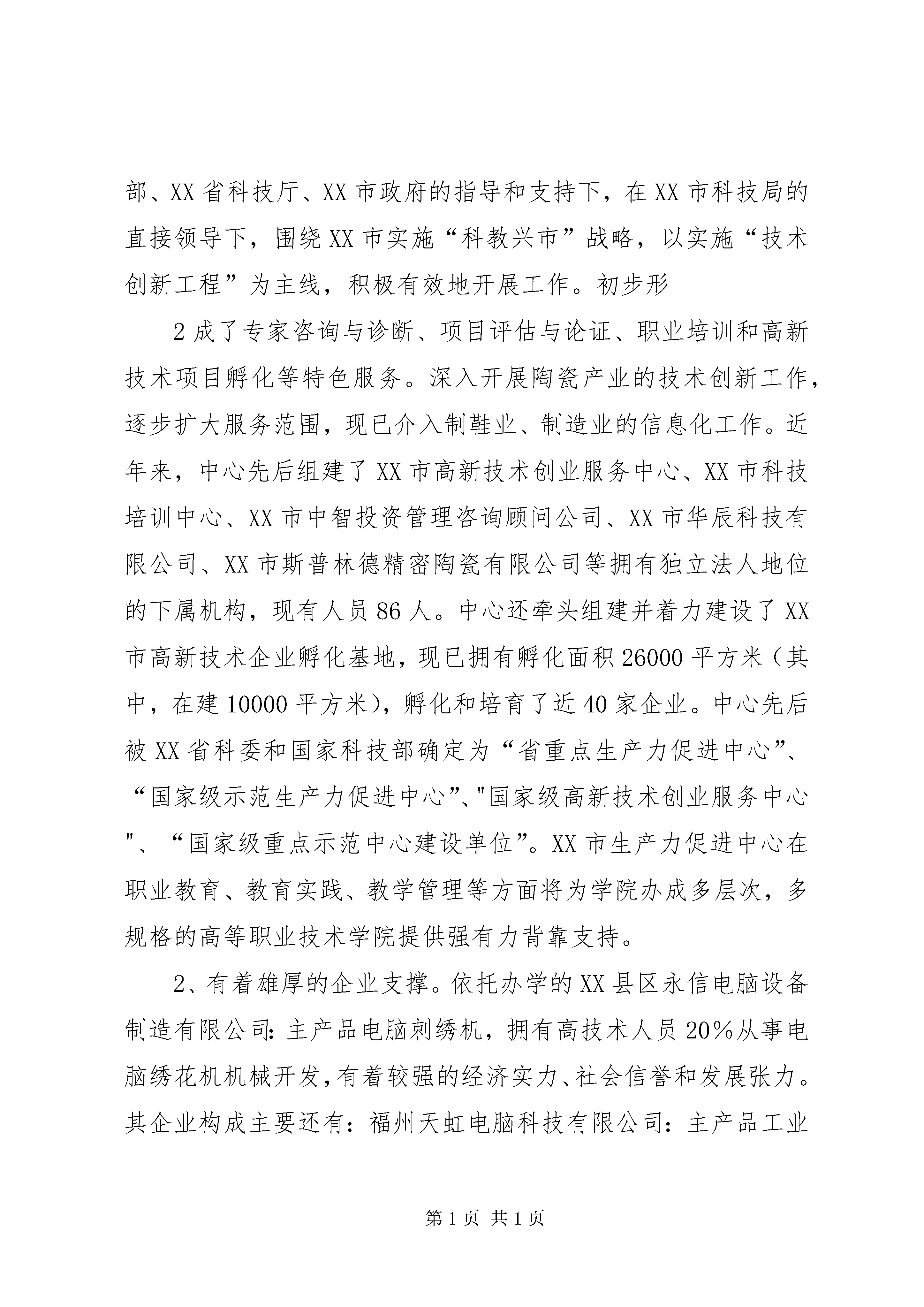 部、XX 省科技厅、XX 市政府的指导和支持下，在 XX 市科技局的直接领导下，围绕 XX 市实施“科教兴市”战略，以实施“技术创新工程”为主线，积极有效地开展工作。初步形

2 成了专家咨询与诊断、项目评估与论证、职业培训和高新技术项目孵化等特色服务。深入开展陶瓷产业的技术创新工作，逐步扩大服务范围，现已介入制鞋业、制造业的信息化工作。近年来，中心先后组建了 XX 市高新技术创业服务中心、XX 市科技培训中心、XX 市中智投资管理咨询顾问公司、XX 市华辰科技有限公司、XX 市斯普林德精密陶瓷有限公司等拥有独立法人地位的下属机构，现有人员 86 人。中心还牵头组建并着力建设了 XX 市高新技术企业孵化基地，现已拥有孵化面积 26000 平方米（其中，在建 10000 平方米），孵化和培育了近 40 家企业。中心先后被 XX 省科委和国家科技部确定为“省重点生产力促进中心”、“国家级示范生产力促进中心”、"国家级高新技术创业服务中心"、“国家级重点示范中心建设单位”。XX 市生产力促进中心在职业教育、教育实践、教学管理等方面将为学院办成多层次，多规格的高等职业技术学院提供强有力背靠支持。

2、有着雄厚的企业支撑。依托办学的 XX 县区永信电脑设备制造有限公司：主产品电脑刺绣机，拥有高技术人员 20%从事电脑绣花机机械开发，有着较强的经济实力、社会信誉和发展张力。其企业构成主要还有：福州天虹电脑科技有限公司：主产品工业

第 1 页 共 1 页